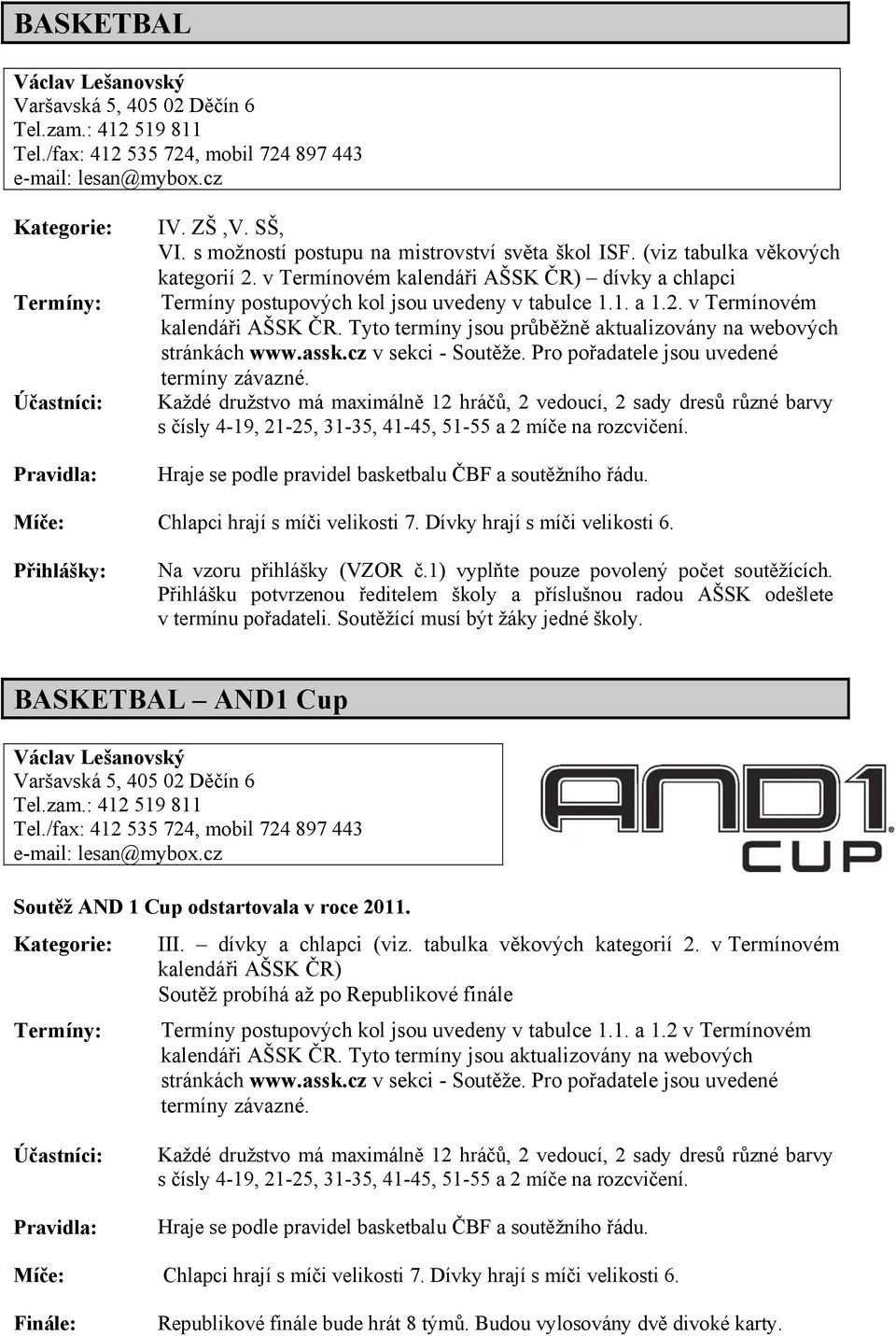 BASKETBAL

Václav Lešanovský
Varšavská 5, 405 02 Děčín 6
Tel.zam.: 412 519 811
Tel./fax: 412 535 724, mobil 724 897 443
e-mail: lesan@mybox.cz

Kategorie: IV. ZŠ ,V. SŠ,
VI. s možností postupu na mistrovství světa škol ISF. (viz tabulka věkových kategorií 2. v Termínovém kalendáři AŠSK ČR) – dívky a chlapci

Termíny: Termíny postupových kol jsou uvedeny v tabulce 1.1. a 1.2. v Termínovém kalendáři AŠSK ČR. Tyto termíny jsou průběžně aktualizovány na webových stránkách www.assk.cz v sekci - Soutěže. Pro pořadatele jsou uvedené termíny závazné.

Účastníci: Každé družstvo má maximálně 12 hráčů, 2 vedoucí, 2 sady dresů různé barvy s čísly 4-19, 21-25, 31-35, 41-45, 51-55 a 2 míče na rozcvičení.

Pravidla: Hraje se podle pravidel basketbalu ČBF a soutěžního řádu.

Míče: Chlapci hrají s míči velikosti 7. Dívky hrají s míči velikosti 6.

Přihlášky: Na vzoru přihlášky (VZOR č.1) vyplňte pouze povolený počet soutěžících. Přihlášku potvrzenou ředitelem školy a příslušnou radou AŠSK odešlete v termínu pořadateli. Soutěžící musí být žáky jedné školy.

BASKETBAL – AND1 Cup

Václav Lešanovský
Varšavská 5, 405 02 Děčín 6
Tel.zam.: 412 519 811
Tel./fax: 412 535 724, mobil 724 897 443
e-mail: lesan@mybox.cz

AND1 CUP

Soutěž AND 1 Cup odstartovala v roce 2011.

Kategorie: III. – dívky a chlapci (viz. tabulka věkových kategorií 2. v Termínovém kalendáři AŠSK ČR)
Soutěž probíhá až po Republikové finále

Termíny: Termíny postupových kol jsou uvedeny v tabulce 1.1. a 1.2 v Termínovém kalendáři AŠSK ČR. Tyto termíny jsou aktualizovány na webových stránkách www.assk.cz v sekci - Soutěže. Pro pořadatele jsou uvedené termíny závazné.

Účastníci: Každé družstvo má maximálně 12 hráčů, 2 vedoucí, 2 sady dresů různé barvy s čísly 4-19, 21-25, 31-35, 41-45, 51-55 a 2 míče na rozcvičení.

Pravidla: Hraje se podle pravidel basketbalu ČBF a soutěžního řádu.

Míče: Chlapci hrají s míči velikosti 7. Dívky hrají s míči velikosti 6.

Finále: Republikové finále bude hrát 8 týmů. Budou vylosovány dvě divoké karty.